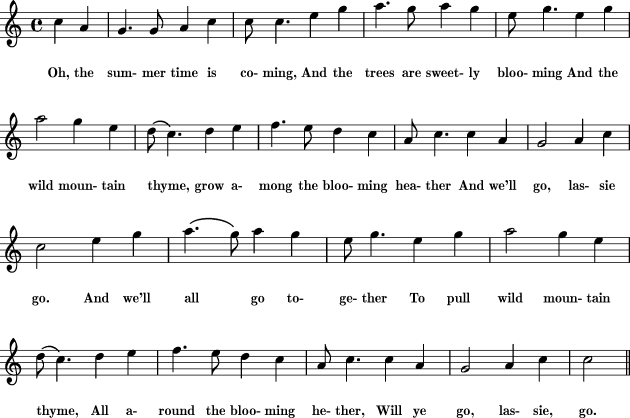 Oh, the sum- mer time is co- ming, And the trees are sweet- ly bloo- ming And the

wild moun- tain thyme, grow a- mong the bloo- ming hea- ther And we'll go, las- sie

go. And we'll all go to- ge- ther To pull wild moun- tain

thyme, All a- round the bloo- ming he- ther, Will ye go, las- sie, go.